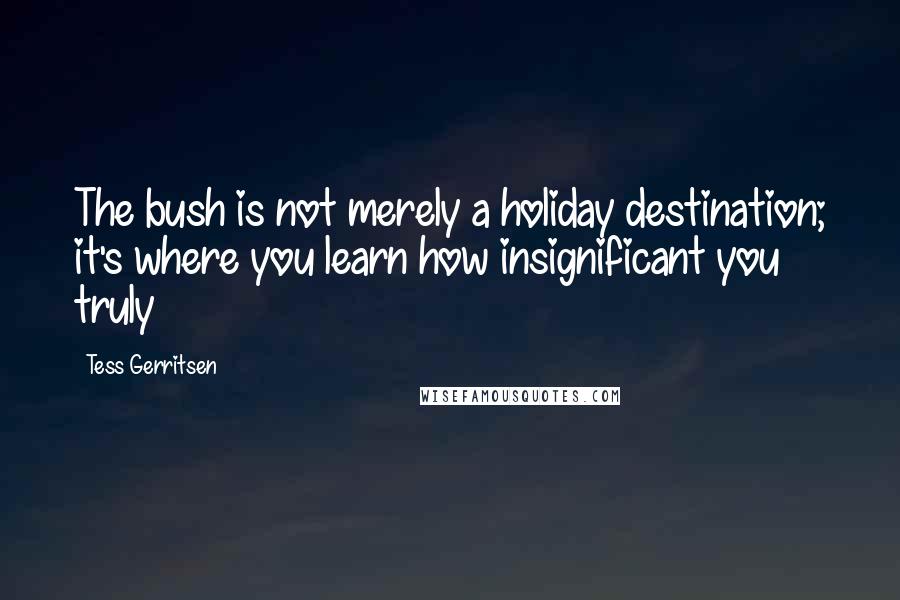 The bush is not merely a holiday destination; it's where you learn how insignificant you truly

Tess Gerritsen

WISEFAMOUSQUOTES.COM